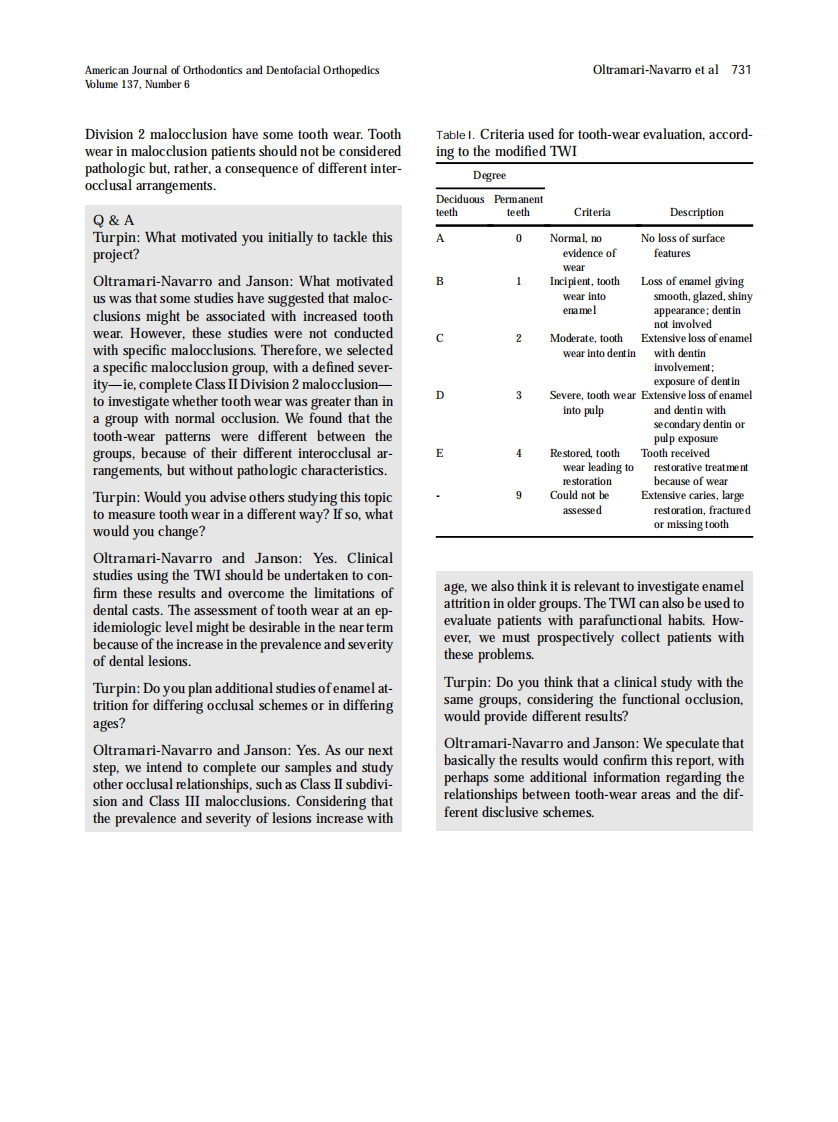 American Journal of Orthodontics and Dentofacial Orthopedics
Volume 137, Number 6

Oltramari-Navarro et al 731

Division 2 malocclusion have some tooth wear. Tooth wear in malocclusion patients should not be considered pathologic but, rather, a consequence of different interocclusal arrangements.

Q & A
Turpin: What motivated you initially to tackle this project?

Oltramari-Navarro and Janson: What motivated us was that some studies have suggested that malocclusions might be associated with increased tooth wear. However, these studies were not conducted with specific malocclusions. Therefore, we selected a specific malocclusion group, with a defined severity—ie, complete Class II Division 2 malocclusion—to investigate whether tooth wear was greater than in a group with normal occlusion. We found that the tooth-wear patterns were different between the groups, because of their different interocclusal arrangements, but without pathologic characteristics.

Turpin: Would you advise others studying this topic to measure tooth wear in a different way? If so, what would you change?

Oltramari-Navarro and Janson: Yes. Clinical studies using the TWI should be undertaken to confirm these results and overcome the limitations of dental casts. The assessment of tooth wear at an epidemiologic level might be desirable in the near term because of the increase in the prevalence and severity of dental lesions.

Turpin: Do you plan additional studies of enamel attrition for differing occlusal schemes or in differing ages?

Oltramari-Navarro and Janson: Yes. As our next step, we intend to complete our samples and study other occlusal relationships, such as Class II subdivision and Class III malocclusions. Considering that the prevalence and severity of lesions increase with

Table I. Criteria used for tooth-wear evaluation, according to the modified TWI

| Degree: Deciduous teeth | Degree: Permanent teeth | Criteria | Description |
|---|---|---|---|
| A | 0 | Normal, no evidence of wear | No loss of surface features |
| B | 1 | Incipient, tooth wear into enamel | Loss of enamel giving smooth, glazed, shiny appearance; dentin not involved |
| C | 2 | Moderate, tooth wear into dentin | Extensive loss of enamel with dentin involvement; exposure of dentin |
| D | 3 | Severe, tooth wear into pulp | Extensive loss of enamel and dentin with secondary dentin or pulp exposure |
| E | 4 | Restored, tooth wear leading to restoration | Tooth received restorative treatment because of wear |
| - | 9 | Could not be assessed | Extensive caries, large restoration, fractured or missing tooth |

age, we also think it is relevant to investigate enamel attrition in older groups. The TWI can also be used to evaluate patients with parafunctional habits. However, we must prospectively collect patients with these problems.

Turpin: Do you think that a clinical study with the same groups, considering the functional occlusion, would provide different results?

Oltramari-Navarro and Janson: We speculate that basically the results would confirm this report, with perhaps some additional information regarding the relationships between tooth-wear areas and the different disclusive schemes.